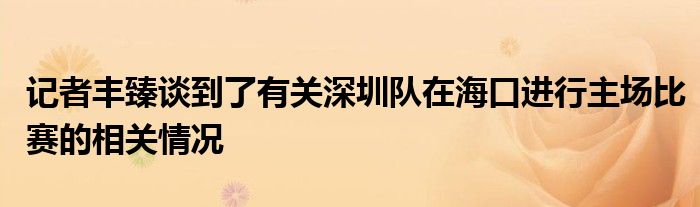 记者丰臻谈到了有关深圳队在海口进行主场比赛的相关情况